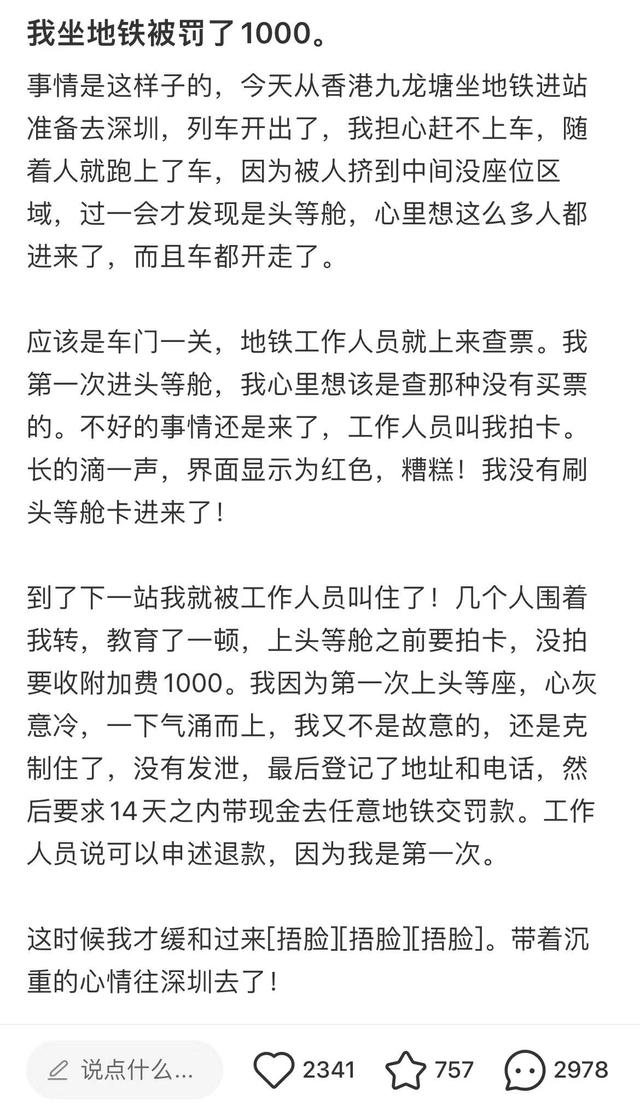 我坐地铁被罚了1000。

事情是这样子的，今天从香港九龙塘坐地铁进站准备去深圳，列车开出了，我担心赶不上车，随着人就跑上了车，因为被人挤到中间没座位区域，过一会才发现是头等舱，心里想这么多人都进来了，而且车都开走了。

应该是车门一关，地铁工作人员就上来查票。我第一次进头等舱，我心里想该是查那种没有买票的。不好的事情还是来了，工作人员叫我拍卡。长的滴一声，界面显示为红色，糟糕！我没有刷头等舱卡进来了！

到了下一站我就被工作人员叫住了！几个人围着我转，教育了一顿，上头等舱之前要拍卡，没拍要收附加费1000。我因为第一次上头等座，心灰意冷，一下气涌而上，我又不是故意的，还是克制住了，没有发泄，最后登记了地址和电话，然后要求14天之内带现金去任意地铁交罚款。工作人员说可以申述退款，因为我是第一次。

这时候我才缓和过来[捂脸][捂脸][捂脸]。带着沉重的心情往深圳去了！

说点什么...

2341

757

2978